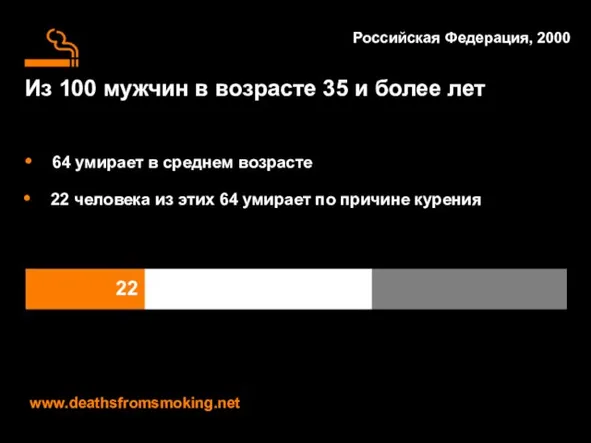 Российская Федерация, 2000

Из 100 мужчин в возрасте 35 и более лет

• 64 умирает в среднем возрасте

• 22 человека из этих 64 умирает по причине курения

22

www.deathsfromsmoking.net